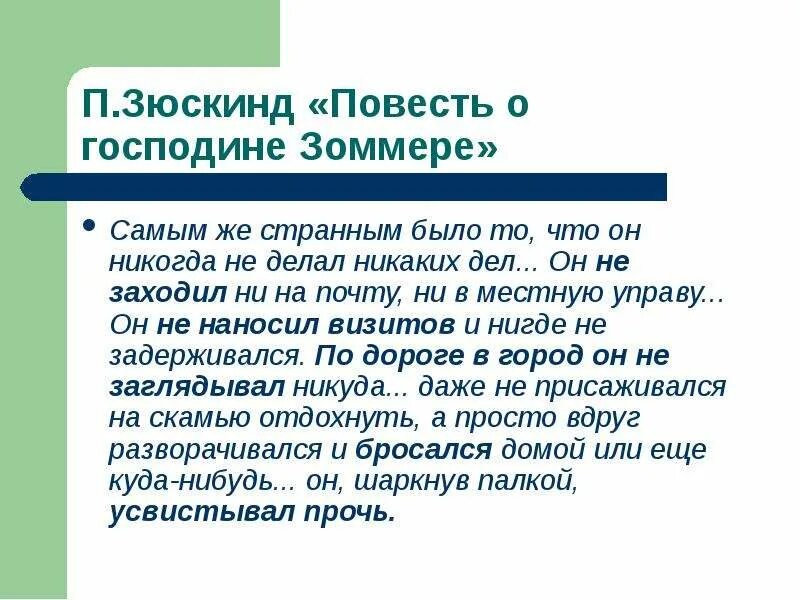 П.Зюскинд «Повесть о господине Зоммере»

• Самым же странным было то, что он никогда не делал никаких дел... Он не заходил ни на почту, ни в местную управу... Он не наносил визитов и нигде не задерживался. По дороге в город он не заглядывал никуда... даже не присаживался на скамью отдохнуть, а просто вдруг разворачивался и бросался домой или еще куда-нибудь... он, шаркнув палкой, усвистывал прочь.